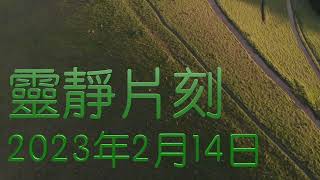 靈靜片刻
2023年2月14日